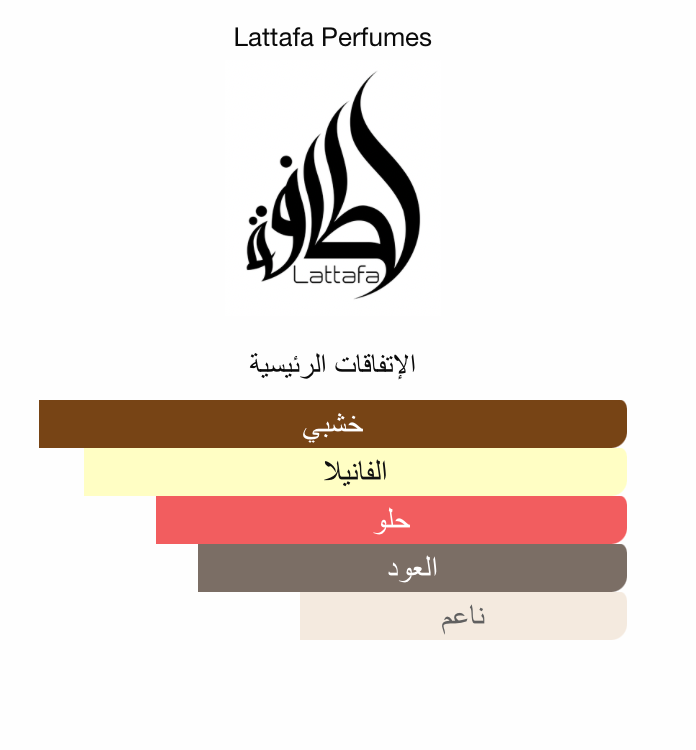 Lattafa Perfumes

لطافة
Lattafa

الإتفاقات الرئيسية

خشبي

الفانيلا

حلو

العود

ناعم